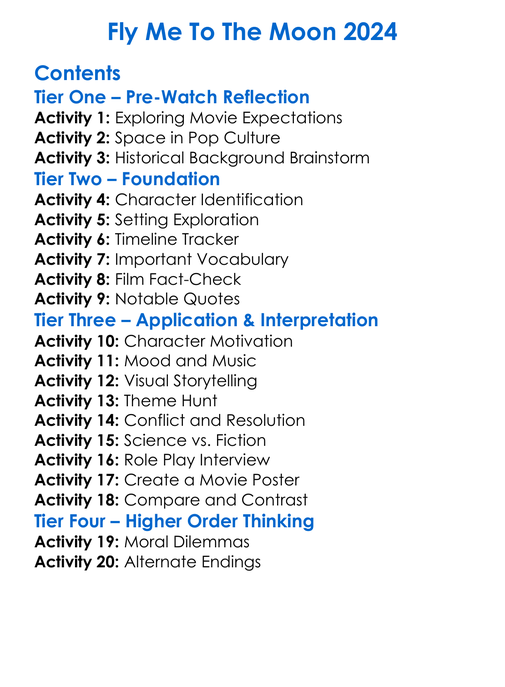 Fly Me To The Moon 2024

Contents
Tier One – Pre-Watch Reflection
Activity 1: Exploring Movie Expectations
Activity 2: Space in Pop Culture
Activity 3: Historical Background Brainstorm
Tier Two – Foundation
Activity 4: Character Identification
Activity 5: Setting Exploration
Activity 6: Timeline Tracker
Activity 7: Important Vocabulary
Activity 8: Film Fact-Check
Activity 9: Notable Quotes
Tier Three – Application & Interpretation
Activity 10: Character Motivation
Activity 11: Mood and Music
Activity 12: Visual Storytelling
Activity 13: Theme Hunt
Activity 14: Conflict and Resolution
Activity 15: Science vs. Fiction
Activity 16: Role Play Interview
Activity 17: Create a Movie Poster
Activity 18: Compare and Contrast
Tier Four – Higher Order Thinking
Activity 19: Moral Dilemmas
Activity 20: Alternate Endings